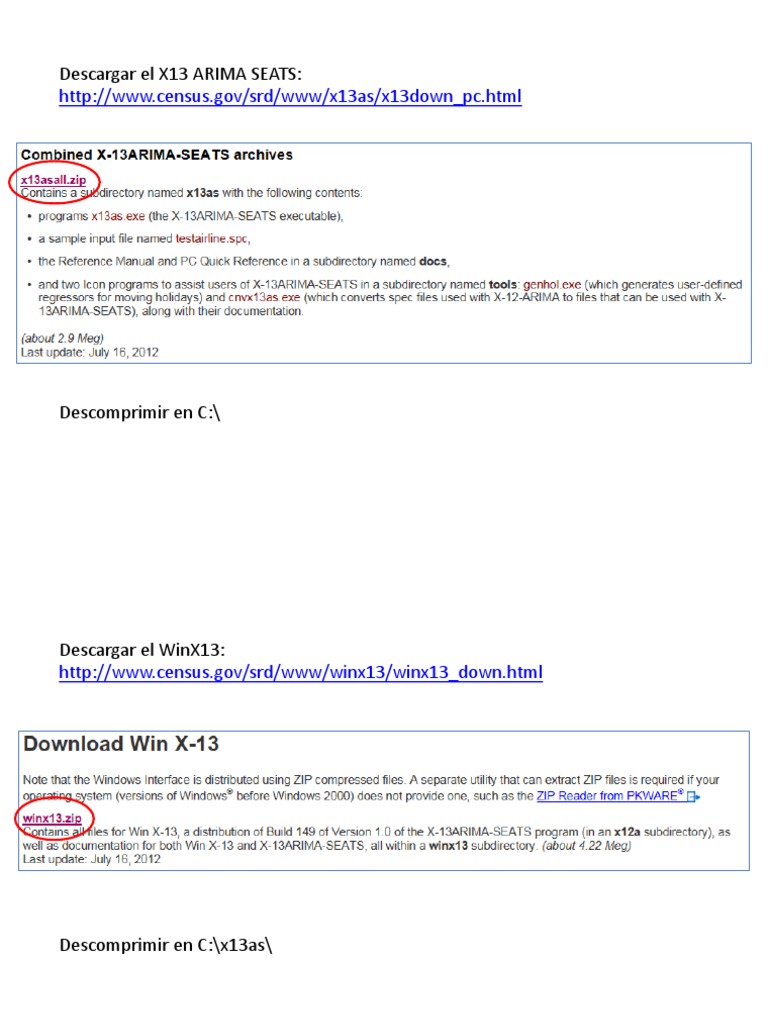 Descargar el X13 ARIMA SEATS:
http://www.census.gov/srd/www/x13as/x13down_pc.html

Combined X-13ARIMA-SEATS archives

x13asall.zip
Contains a subdirectory named x13as with the following contents:

• programs x13as.exe (the X-13ARIMA-SEATS executable),
• a sample input file named testairline.spc,
• the Reference Manual and PC Quick Reference in a subdirectory named docs,
• and two Icon programs to assist users of X-13ARIMA-SEATS in a subdirectory named tools: genhol.exe (which generates user-defined regressors for moving holidays) and cnvx13as.exe (which converts spec files used with X-12-ARIMA to files that can be used with X-13ARIMA-SEATS), along with their documentation.

(about 2.9 Meg)
Last update: July 16, 2012

Descomprimir en C:\

Descargar el WinX13:
http://www.census.gov/srd/www/winx13/winx13_down.html

Download Win X-13

Note that the Windows Interface is distributed using ZIP compressed files. A separate utility that can extract ZIP files is required if your operating system (versions of Windows® before Windows 2000) does not provide one, such as the ZIP Reader from PKWARE®

winx13.zip
Contains all files for Win X-13, a distribution of Build 149 of Version 1.0 of the X-13ARIMA-SEATS program (in an x12a subdirectory), as well as documentation for both Win X-13 and X-13ARIMA-SEATS, all within a winx13 subdirectory. (about 4.22 Meg)
Last update: July 16, 2012

Descomprimir en C:\x13as\